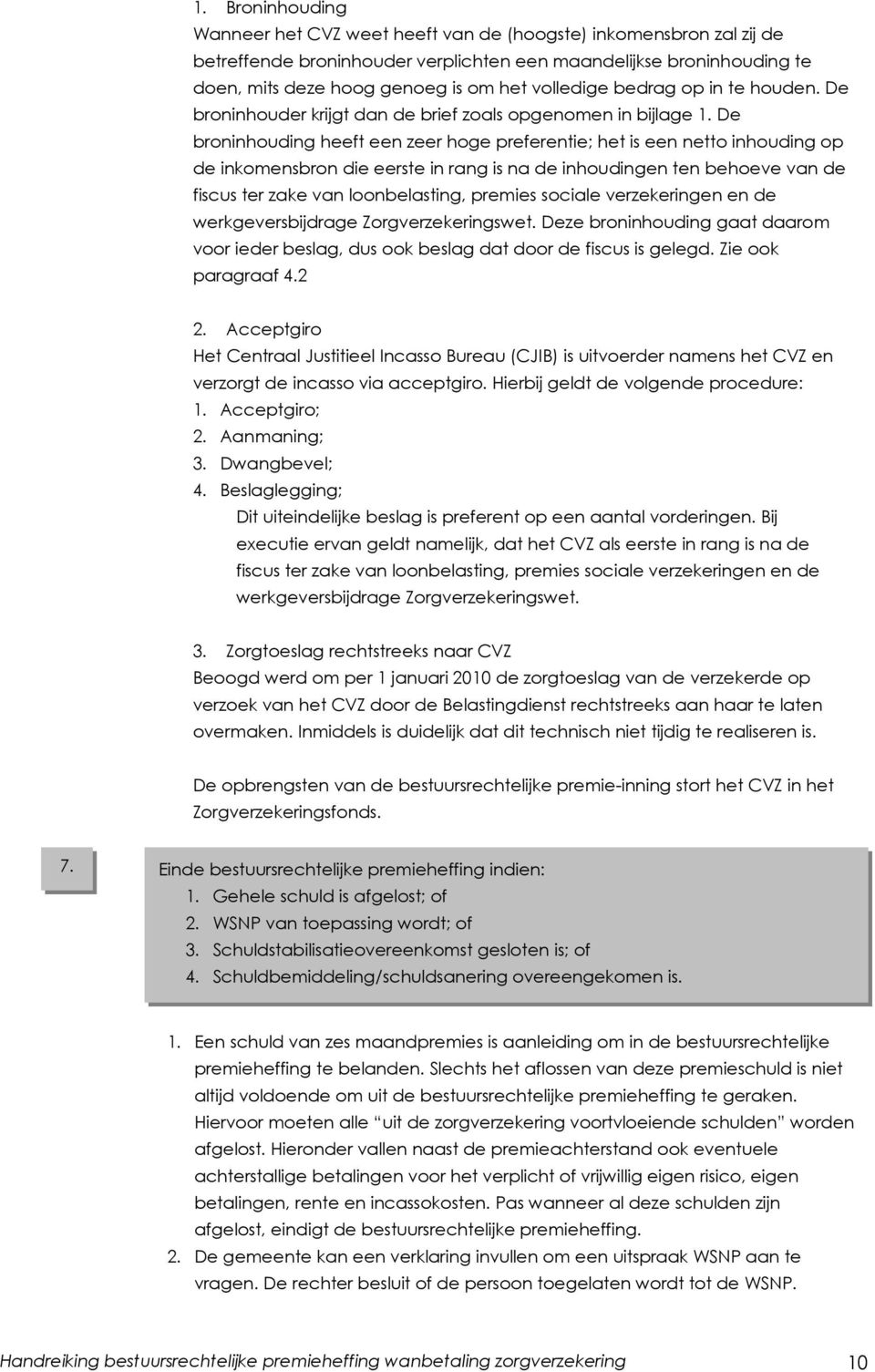 1. Broninhouding
Wanneer het CVZ weet heeft van de (hoogste) inkomensbron zal zij de betreffende broninhouder verplichten een maandelijkse broninhouding te doen, mits deze hoog genoeg is om het volledige bedrag op in te houden. De broninhouder krijgt dan de brief zoals opgenomen in bijlage 1. De broninhouding heeft een zeer hoge preferentie; het is een netto inhouding op de inkomensbron die eerste in rang is na de inhoudingen ten behoeve van de fiscus ter zake van loonbelasting, premies sociale verzekeringen en de werkgeversbijdrage Zorgverzekeringswet. Deze broninhouding gaat daarom voor ieder beslag, dus ook beslag dat door de fiscus is gelegd. Zie ook paragraaf 4.2

2. Acceptgiro
Het Centraal Justitieel Incasso Bureau (CJIB) is uitvoerder namens het CVZ en verzorgt de incasso via acceptgiro. Hierbij geldt de volgende procedure:
1. Acceptgiro;
2. Aanmaning;
3. Dwangbevel;
4. Beslaglegging;
Dit uiteindelijke beslag is preferent op een aantal vorderingen. Bij executie ervan geldt namelijk, dat het CVZ als eerste in rang is na de fiscus ter zake van loonbelasting, premies sociale verzekeringen en de werkgeversbijdrage Zorgverzekeringswet.

3. Zorgtoeslag rechtstreeks naar CVZ
Beoogd werd om per 1 januari 2010 de zorgtoeslag van de verzekerde op verzoek van het CVZ door de Belastingdienst rechtstreeks aan haar te laten overmaken. Inmiddels is duidelijk dat dit technisch niet tijdig te realiseren is.

De opbrengsten van de bestuursrechtelijke premie-inning stort het CVZ in het Zorgverzekeringsfonds.

7.

Einde bestuursrechtelijke premieheffing indien:
1. Gehele schuld is afgelost; of
2. WSNP van toepassing wordt; of
3. Schuldstabilisatieovereenkomst gesloten is; of
4. Schuldbemiddeling/schuldsanering overeengekomen is.

1. Een schuld van zes maandpremies is aanleiding om in de bestuursrechtelijke premieheffing te belanden. Slechts het aflossen van deze premieschuld is niet altijd voldoende om uit de bestuursrechtelijke premieheffing te geraken. Hiervoor moeten alle “uit de zorgverzekering voortvloeiende schulden” worden afgelost. Hieronder vallen naast de premieachterstand ook eventuele achterstallige betalingen voor het verplicht of vrijwillig eigen risico, eigen betalingen, rente en incassokosten. Pas wanneer al deze schulden zijn afgelost, eindigt de bestuursrechtelijke premieheffing.
2. De gemeente kan een verklaring invullen om een uitspraak WSNP aan te vragen. De rechter besluit of de persoon toegelaten wordt tot de WSNP.

Handreiking bestuursrechtelijke premieheffing wanbetaling zorgverzekering 10